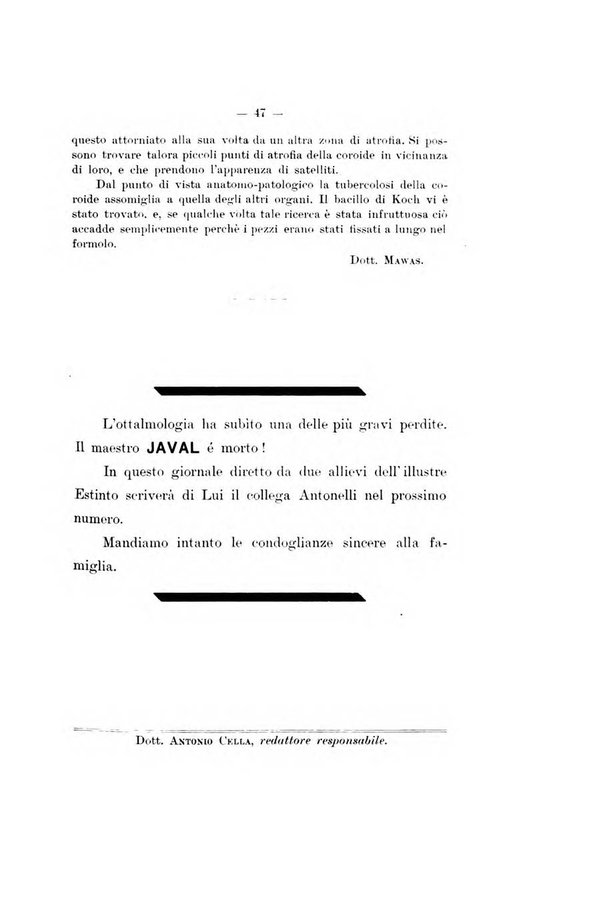 — 47 —

questo attorniato alla sua volta da un altra zona di atrofia. Si possono trovare talora piccoli punti di atrofia della coroide in vicinanza di loro, e che prendono l'apparenza di satelliti.

Dal punto di vista anatomo-patologico la tubercolosi della coroide assomiglia a quella degli altri organi. Il bacillo di Koch vi è stato trovato, e, se qualche volta tale ricerca è stata infruttuosa ciò accadde semplicemente perchè i pezzi erano stati fissati a lungo nel formolo.

Dott. Mawas.

L'ottalmologia ha subito una delle più gravi perdite. Il maestro JAVAL é morto!

In questo giornale diretto da due allievi dell'illustre Estinto scriverà di Lui il collega Antonelli nel prossimo numero.

Mandiamo intanto le condoglianze sincere alla famiglia.

Dott. Antonio Cella, redattore responsabile.